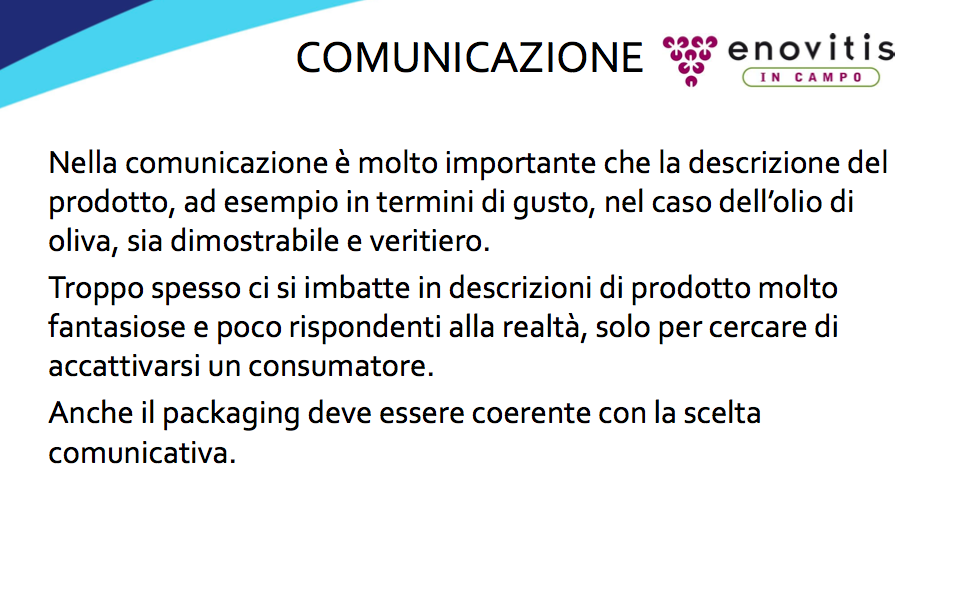 COMUNICAZIONE

enovitis
IN CAMPO

Nella comunicazione è molto importante che la descrizione del prodotto, ad esempio in termini di gusto, nel caso dell'olio di oliva, sia dimostrabile e veritiero.

Troppo spesso ci si imbatte in descrizioni di prodotto molto fantasiose e poco rispondenti alla realtà, solo per cercare di accattivarsi un consumatore.

Anche il packaging deve essere coerente con la scelta comunicativa.